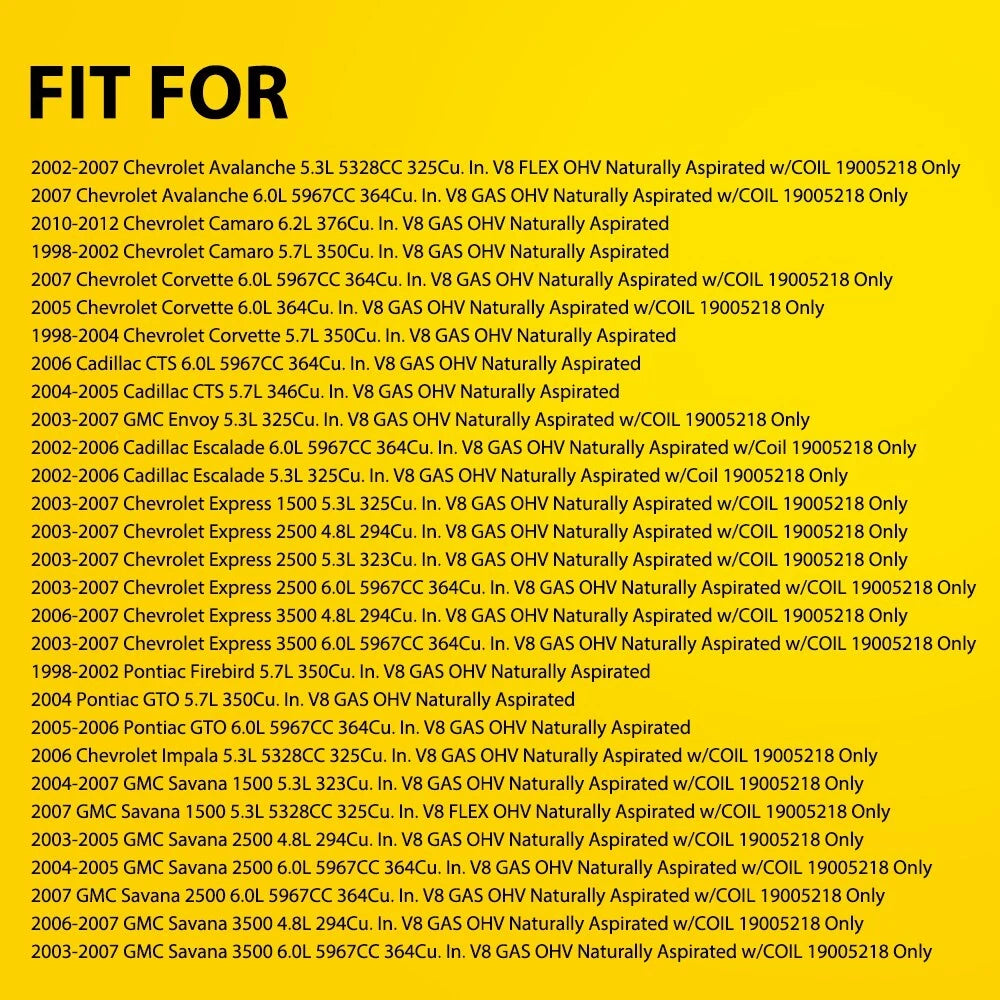 FIT FOR

2002-2007 Chevrolet Avalanche 5.3L 5328CC 325Cu. In. V8 FLEX OHV Naturally Aspirated w/COIL 19005218 Only
2007 Chevrolet Avalanche 6.0L 5967CC 364Cu. In. V8 GAS OHV Naturally Aspirated w/COIL 19005218 Only
2010-2012 Chevrolet Camaro 6.2L 376Cu. In. V8 GAS OHV Naturally Aspirated
1998-2002 Chevrolet Camaro 5.7L 350Cu. In. V8 GAS OHV Naturally Aspirated
2007 Chevrolet Corvette 6.0L 5967CC 364Cu. In. V8 GAS OHV Naturally Aspirated w/COIL 19005218 Only
2005 Chevrolet Corvette 6.0L 364Cu. In. V8 GAS OHV Naturally Aspirated w/COIL 19005218 Only
1998-2004 Chevrolet Corvette 5.7L 350Cu. In. V8 GAS OHV Naturally Aspirated
2006 Cadillac CTS 6.0L 5967CC 364Cu. In. V8 GAS OHV Naturally Aspirated
2004-2005 Cadillac CTS 5.7L 346Cu. In. V8 GAS OHV Naturally Aspirated
2003-2007 GMC Envoy 5.3L 325Cu. In. V8 GAS OHV Naturally Aspirated w/COIL 19005218 Only
2002-2006 Cadillac Escalade 6.0L 5967CC 364Cu. In. V8 GAS OHV Naturally Aspirated w/Coil 19005218 Only
2002-2006 Cadillac Escalade 5.3L 325Cu. In. V8 GAS OHV Naturally Aspirated w/Coil 19005218 Only
2003-2007 Chevrolet Express 1500 5.3L 325Cu. In. V8 GAS OHV Naturally Aspirated w/COIL 19005218 Only
2003-2007 Chevrolet Express 2500 4.8L 294Cu. In. V8 GAS OHV Naturally Aspirated w/COIL 19005218 Only
2003-2007 Chevrolet Express 2500 5.3L 323Cu. In. V8 GAS OHV Naturally Aspirated w/COIL 19005218 Only
2003-2007 Chevrolet Express 2500 6.0L 5967CC 364Cu. In. V8 GAS OHV Naturally Aspirated w/COIL 19005218 Only
2006-2007 Chevrolet Express 3500 4.8L 294Cu. In. V8 GAS OHV Naturally Aspirated w/COIL 19005218 Only
2003-2007 Chevrolet Express 3500 6.0L 5967CC 364Cu. In. V8 GAS OHV Naturally Aspirated w/COIL 19005218 Only
1998-2002 Pontiac Firebird 5.7L 350Cu. In. V8 GAS OHV Naturally Aspirated
2004 Pontiac GTO 5.7L 350Cu. In. V8 GAS OHV Naturally Aspirated
2005-2006 Pontiac GTO 6.0L 5967CC 364Cu. In. V8 GAS OHV Naturally Aspirated
2006 Chevrolet Impala 5.3L 5328CC 325Cu. In. V8 GAS OHV Naturally Aspirated w/COIL 19005218 Only
2004-2007 GMC Savana 1500 5.3L 323Cu. In. V8 GAS OHV Naturally Aspirated w/COIL 19005218 Only
2007 GMC Savana 1500 5.3L 5328CC 325Cu. In. V8 FLEX OHV Naturally Aspirated w/COIL 19005218 Only
2003-2005 GMC Savana 2500 4.8L 294Cu. In. V8 GAS OHV Naturally Aspirated w/COIL 19005218 Only
2004-2005 GMC Savana 2500 6.0L 5967CC 364Cu. In. V8 GAS OHV Naturally Aspirated w/COIL 19005218 Only
2007 GMC Savana 2500 6.0L 5967CC 364Cu. In. V8 GAS OHV Naturally Aspirated w/COIL 19005218 Only
2006-2007 GMC Savana 3500 4.8L 294Cu. In. V8 GAS OHV Naturally Aspirated w/COIL 19005218 Only
2003-2007 GMC Savana 3500 6.0L 5967CC 364Cu. In. V8 GAS OHV Naturally Aspirated w/COIL 19005218 Only